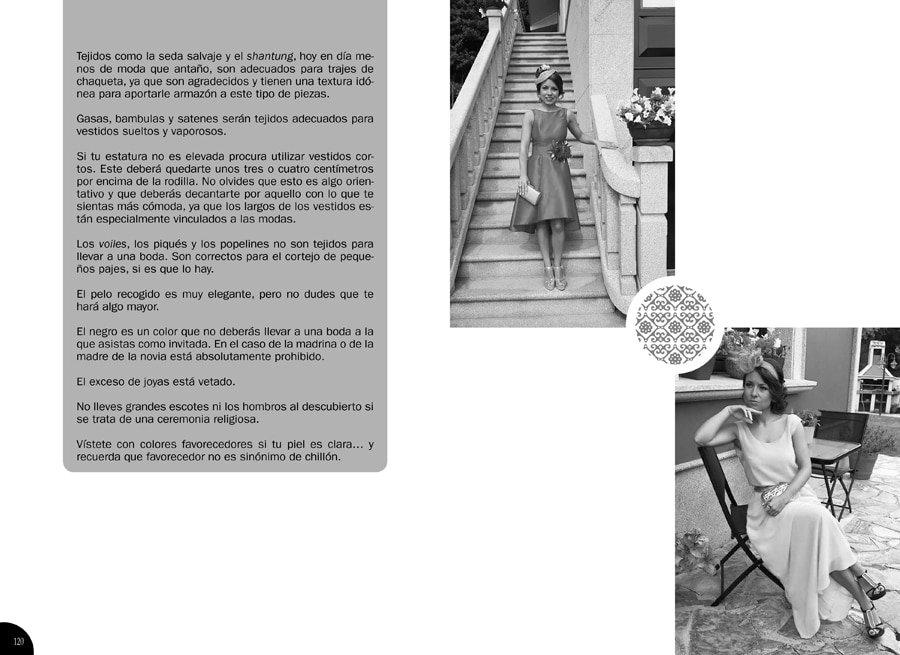 Tejidos como la seda salvaje y el shantung, hoy en día menos de moda que antaño, son adecuados para trajes de chaqueta, ya que son agradecidos y tienen una textura idónea para aportarle armazón a este tipo de piezas.

Gasas, bambulas y satenes serán tejidos adecuados para vestidos sueltos y vaporosos.

Si tu estatura no es elevada procura utilizar vestidos cortos. Este deberá quedarte unos tres o cuatro centímetros por encima de la rodilla. No olvides que esto es algo orientativo y que deberás decantarte por aquello con lo que te sientas más cómoda, ya que los largos de los vestidos están especialmente vinculados a las modas.

Los voiles, los piqués y los popelines no son tejidos para llevar a una boda. Son correctos para el cortejo de pequeños pajes, si es que lo hay.

El pelo recogido es muy elegante, pero no dudes que te hará algo mayor.

El negro es un color que no deberás llevar a una boda a la que asistas como invitada. En el caso de la madrina o de la madre de la novia está absolutamente prohibido.

El exceso de joyas está vetado.

No lleves grandes escotes ni los hombros al descubierto si se trata de una ceremonia religiosa.

Vístete con colores favorecedores si tu piel es clara... y recuerda que favorecedor no es sinónimo de chillón.

120